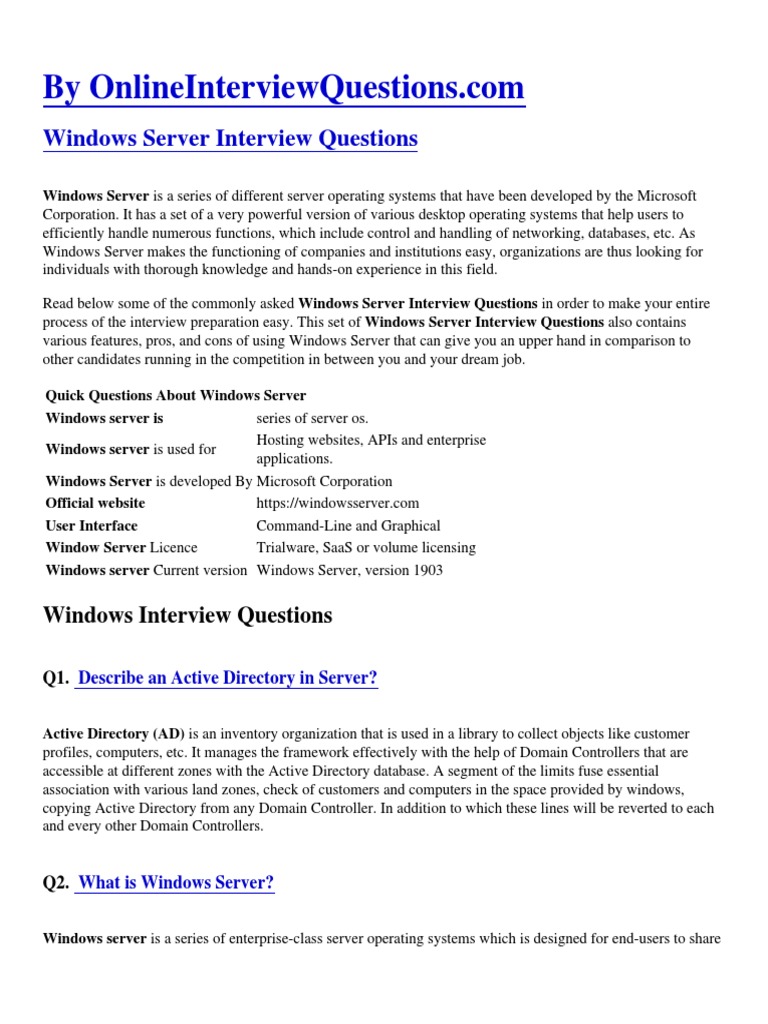 By OnlineInterviewQuestions.com

Windows Server Interview Questions

Windows Server is a series of different server operating systems that have been developed by the Microsoft Corporation. It has a set of a very powerful version of various desktop operating systems that help users to efficiently handle numerous functions, which include control and handling of networking, databases, etc. As Windows Server makes the functioning of companies and institutions easy, organizations are thus looking for individuals with thorough knowledge and hands-on experience in this field.

Read below some of the commonly asked Windows Server Interview Questions in order to make your entire process of the interview preparation easy. This set of Windows Server Interview Questions also contains various features, pros, and cons of using Windows Server that can give you an upper hand in comparison to other candidates running in the competition in between you and your dream job.

| Quick Questions About Windows Server | |
|---|---|
| Windows server is | series of server os. |
| Windows server is used for | Hosting websites, APIs and enterprise applications. |
| Windows Server is developed By | Microsoft Corporation |
| Official website | https://windowsserver.com |
| User Interface | Command-Line and Graphical |
| Window Server Licence | Trialware, SaaS or volume licensing |
| Windows server Current version | Windows Server, version 1903 |

Windows Interview Questions

Q1. Describe an Active Directory in Server?

Active Directory (AD) is an inventory organization that is used in a library to collect objects like customer profiles, computers, etc. It manages the framework effectively with the help of Domain Controllers that are accessible at different zones with the Active Directory database. A segment of the limits fuse essential association with various land zones, check of customers and computers in the space provided by windows, copying Active Directory from any Domain Controller. In addition to which these lines will be reverted to each and every other Domain Controllers.

Q2. What is Windows Server?

Windows server is a series of enterprise-class server operating systems which is designed for end-users to share